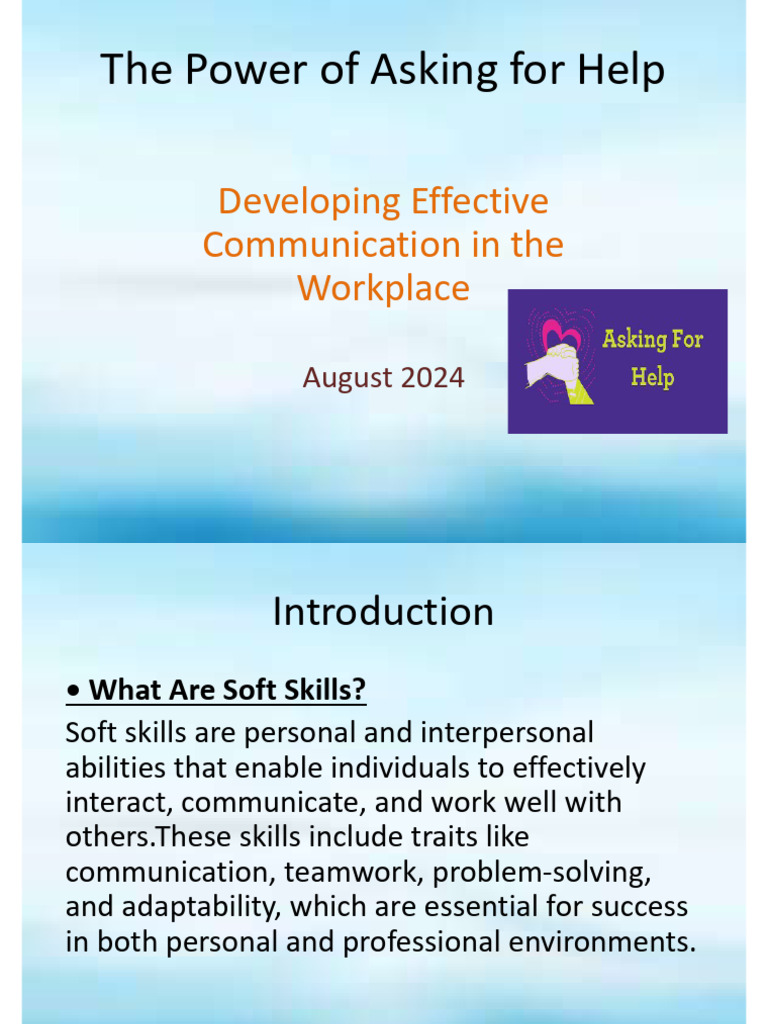 The Power of Asking for Help

Developing Effective Communication in the Workplace

August 2024

Asking For Help

Introduction

• What Are Soft Skills?

Soft skills are personal and interpersonal abilities that enable individuals to effectively interact, communicate, and work well with others.These skills include traits like communication, teamwork, problem-solving, and adaptability, which are essential for success in both personal and professional environments.